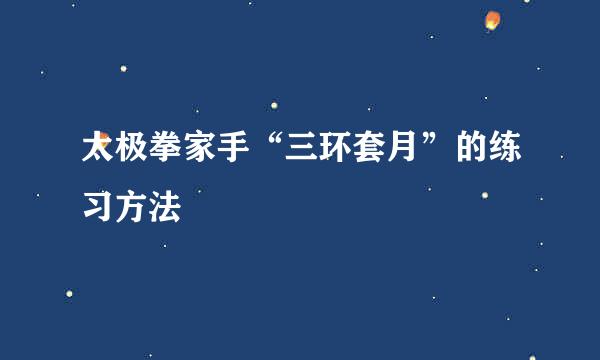 太极拳家手“三环套月”的练习方法